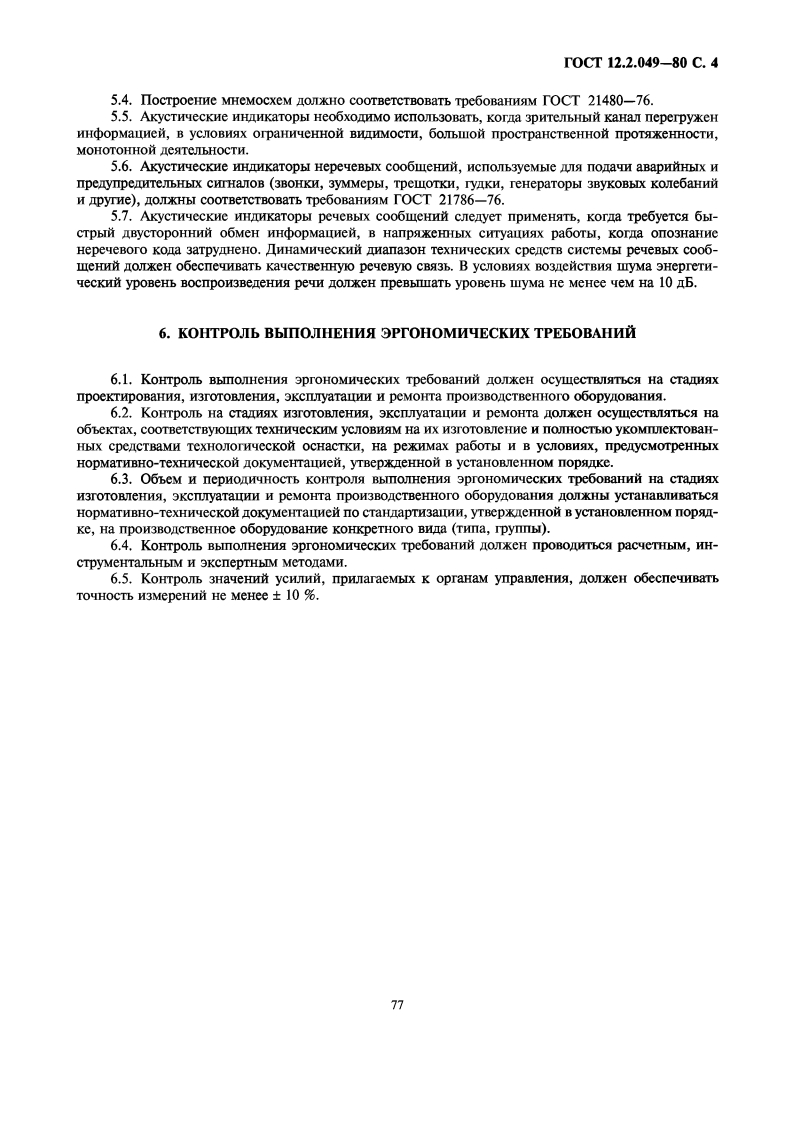 ГОСТ 12.2.049—80 С. 4

5.4. Построение мнемосхем должно соответствовать требованиям ГОСТ 21480—76.

5.5. Акустические индикаторы необходимо использовать, когда зрительный канал перегружен информацией, в условиях ограниченной видимости, большой пространственной протяженности, монотонной деятельности.

5.6. Акустические индикаторы неречевых сообщений, используемые для подачи аварийных и предупредительных сигналов (звонки, зуммеры, трещотки, гудки, генераторы звуковых колебаний и другие), должны соответствовать требованиям ГОСТ 21786—76.

5.7. Акустические индикаторы речевых сообщений следует применять, когда требуется быстрый двусторонний обмен информацией, в напряженных ситуациях работы, когда опознание неречевого кода затруднено. Динамический диапазон технических средств системы речевых сообщений должен обеспечивать качественную речевую связь. В условиях воздействия шума энергетический уровень воспроизведения речи должен превышать уровень шума не менее чем на 10 дБ.

6. КОНТРОЛЬ ВЫПОЛНЕНИЯ ЭРГОНОМИЧЕСКИХ ТРЕБОВАНИЙ

6.1. Контроль выполнения эргономических требований должен осуществляться на стадиях проектирования, изготовления, эксплуатации и ремонта производственного оборудования.

6.2. Контроль на стадиях изготовления, эксплуатации и ремонта должен осуществляться на объектах, соответствующих техническим условиям на их изготовление и полностью укомплектованных средствами технологической оснастки, на режимах работы и в условиях, предусмотренных нормативно-технической документацией, утвержденной в установленном порядке.

6.3. Объем и периодичность контроля выполнения эргономических требований на стадиях изготовления, эксплуатации и ремонта производственного оборудования должны устанавливаться нормативно-технической документацией по стандартизации, утвержденной в установленном порядке, на производственное оборудование конкретного вида (типа, группы).

6.4. Контроль выполнения эргономических требований должен проводиться расчетным, инструментальным и экспертным методами.

6.5. Контроль значений усилий, прилагаемых к органам управления, должен обеспечивать точность измерений не менее ± 10 %.

77